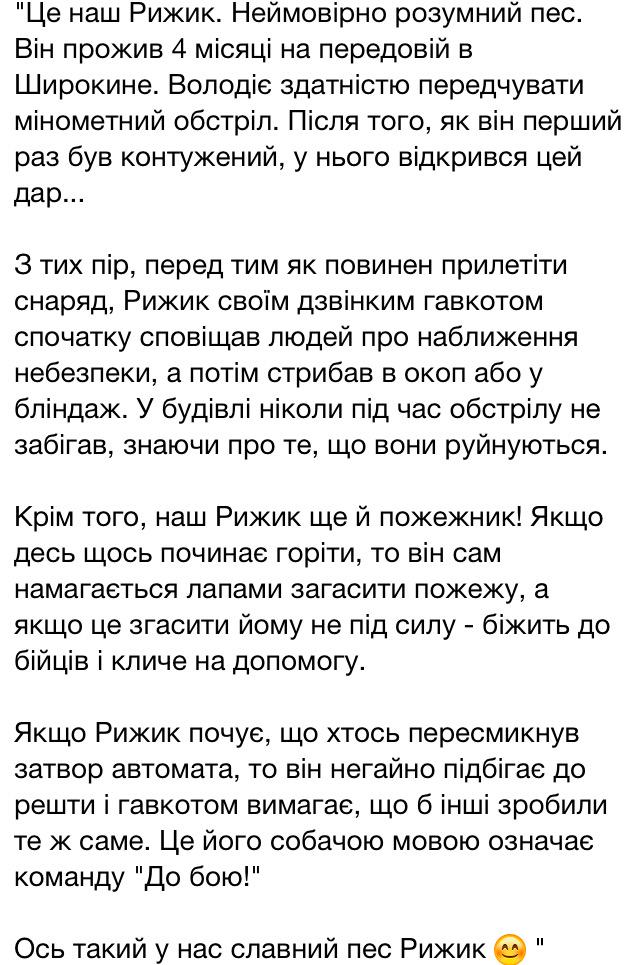 "Це наш Рижик. Неймовірно розумний пес. Він прожив 4 місяці на передовій в Широкине. Володіє здатністю передчувати мінометний обстріл. Після того, як він перший раз був контужений, у нього відкрився цей дар...

З тих пір, перед тим як повинен прилетіти снаряд, Рижик своїм дзвінким гавкотом спочатку сповіщав людей про наближення небезпеки, а потім стрибав в окоп або у бліндаж. У будівлі ніколи під час обстрілу не забігав, знаючи про те, що вони руйнуються.

Крім того, наш Рижик ще й пожежник! Якщо десь щось починає горіти, то він сам намагається лапами загасити пожежу, а якщо це згасити йому не під силу - біжить до бійців і кличе на допомогу.

Якщо Рижик почує, що хтось пересмикнув затвор автомата, то він негайно підбігає до решти і гавкотом вимагає, що б інші зробили те ж саме. Це його собачою мовою означає команду "До бою!"

Ось такий у нас славний пес Рижик 😊 "